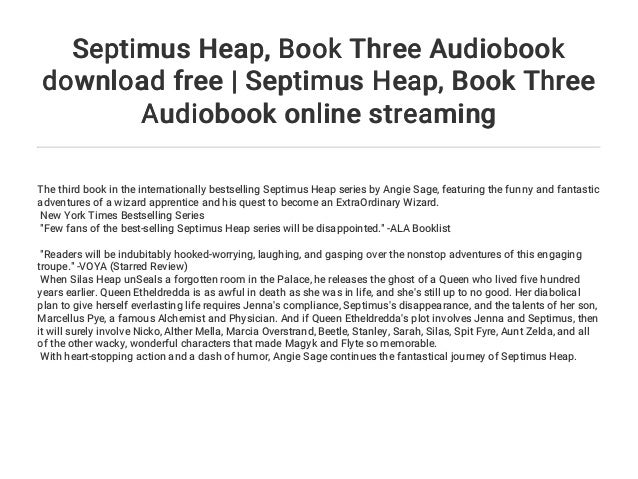 Septimus Heap, Book Three Audiobook download free | Septimus Heap, Book Three Audiobook online streaming

The third book in the internationally bestselling Septimus Heap series by Angie Sage, featuring the funny and fantastic adventures of a wizard apprentice and his quest to become an ExtraOrdinary Wizard.

New York Times Bestselling Series

"Few fans of the best-selling Septimus Heap series will be disappointed." -ALA Booklist

"Readers will be indubitably hooked-worrying, laughing, and gasping over the nonstop adventures of this engaging troupe." -VOYA (Starred Review)

When Silas Heap unSeals a forgotten room in the Palace, he releases the ghost of a Queen who lived five hundred years earlier. Queen Etheldredda is as awful in death as she was in life, and she's still up to no good. Her diabolical plan to give herself everlasting life requires Jenna's compliance, Septimus's disappearance, and the talents of her son, Marcellus Pye, a famous Alchemist and Physician. And if Queen Etheldredda's plot involves Jenna and Septimus, then it will surely involve Nicko, Alther Mella, Marcia Overstrand, Beetle, Stanley, Sarah, Silas, Spit Fyre, Aunt Zelda, and all of the other wacky, wonderful characters that made Magyk and Flyte so memorable.

With heart-stopping action and a dash of humor, Angie Sage continues the fantastical journey of Septimus Heap.